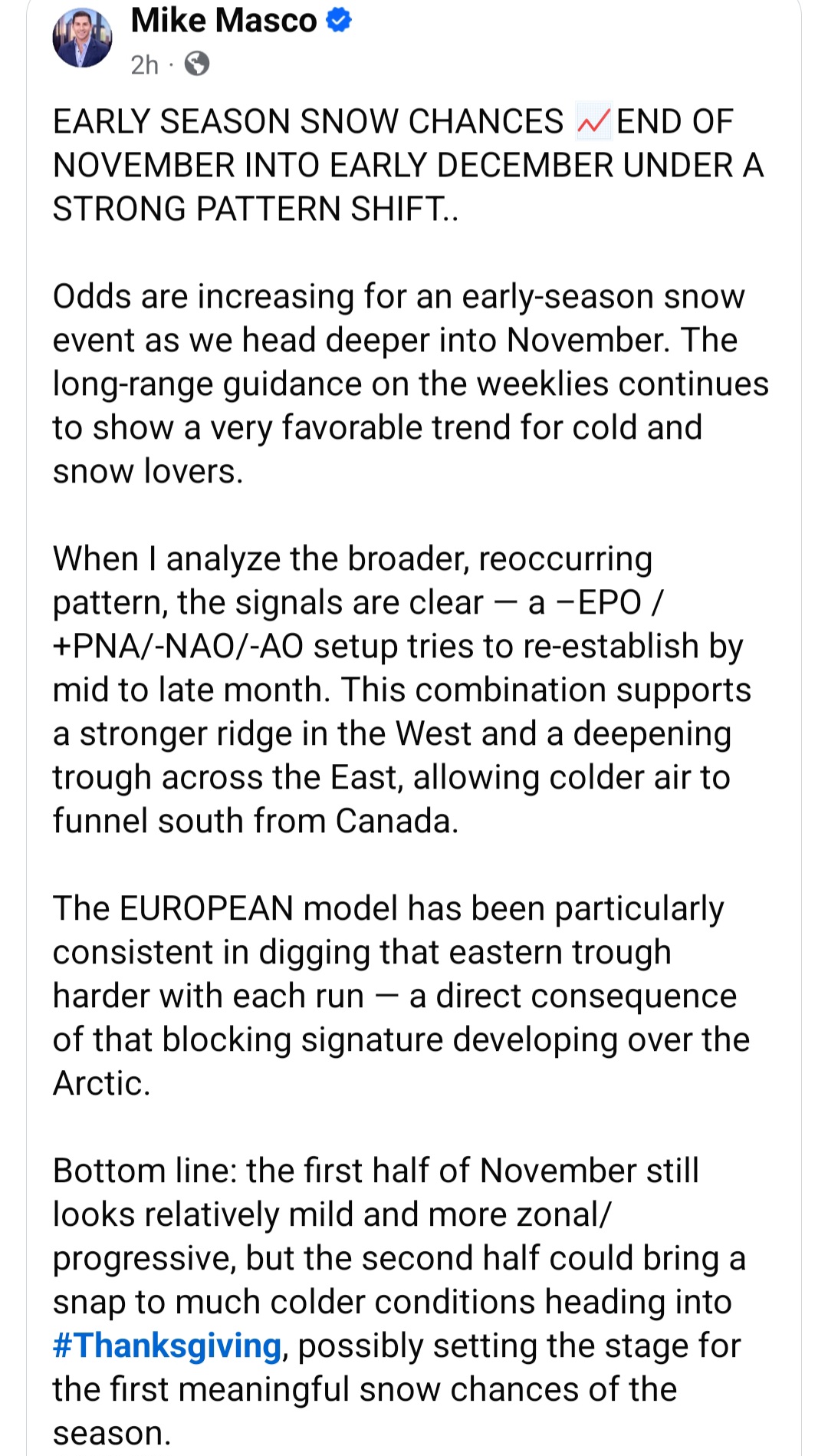 Mike Masco
2h ·

EARLY SEASON SNOW CHANCES 📈 END OF NOVEMBER INTO EARLY DECEMBER UNDER A STRONG PATTERN SHIFT..

Odds are increasing for an early-season snow event as we head deeper into November. The long-range guidance on the weeklies continues to show a very favorable trend for cold and snow lovers.

When I analyze the broader, reoccurring pattern, the signals are clear — a −EPO / +PNA/-NAO/-AO setup tries to re-establish by mid to late month. This combination supports a stronger ridge in the West and a deepening trough across the East, allowing colder air to funnel south from Canada.

The EUROPEAN model has been particularly consistent in digging that eastern trough harder with each run — a direct consequence of that blocking signature developing over the Arctic.

Bottom line: the first half of November still looks relatively mild and more zonal/ progressive, but the second half could bring a snap to much colder conditions heading into #Thanksgiving, possibly setting the stage for the first meaningful snow chances of the season.